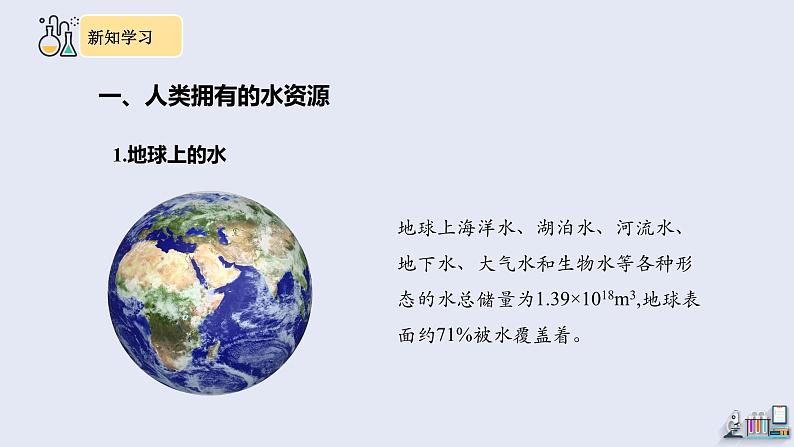 新知学习

一、人类拥有的水资源

1.地球上的水

地球上海洋水、湖泊水、河流水、地下水、大气水和生物水等各种形态的水总储量为$1.39\times10^{18}m^3$,地球表面约71%被水覆盖着。